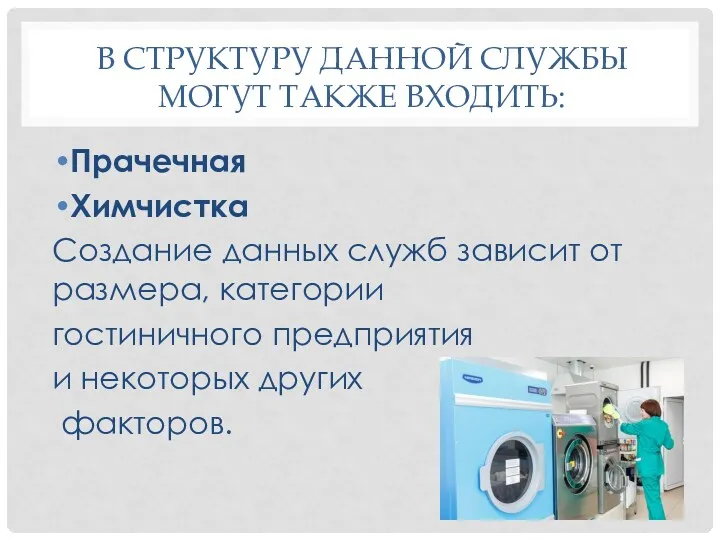 В СТРУКТУРУ ДАННОЙ СЛУЖБЫ МОГУТ ТАКЖЕ ВХОДИТЬ:

•Прачечная
•Химчистка
Создание данных служб зависит от размера, категории гостиничного предприятия и некоторых других факторов.